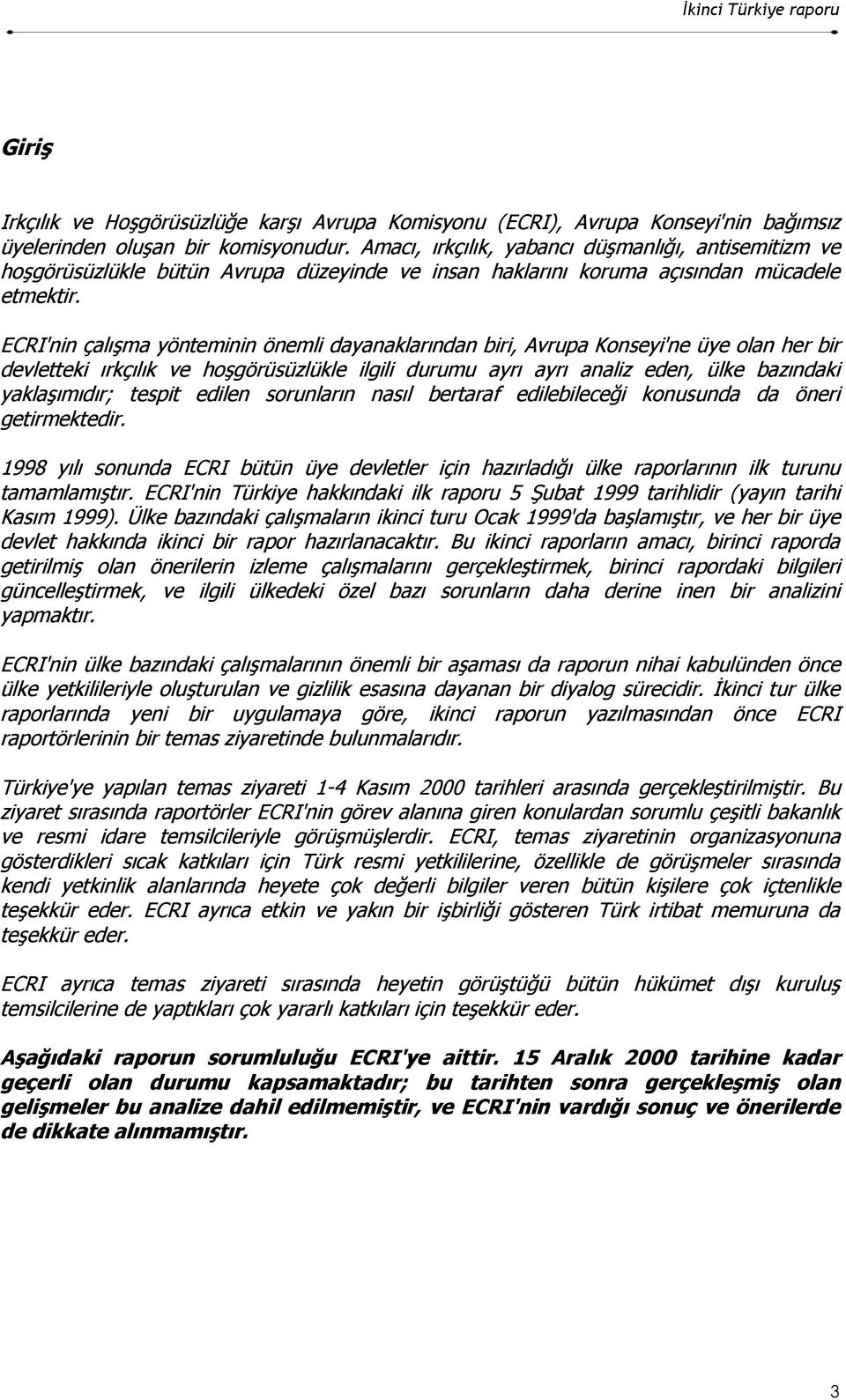 İkinci Türkiye raporu

Giriş

Irkçılık ve Hoşgörüsüzlüğe karşı Avrupa Komisyonu (ECRI), Avrupa Konseyi'nin bağımsız üyelerinden oluşan bir komisyonudur. Amacı, ırkçılık, yabancı düşmanlığı, antisemitizm ve hoşgörüsüzlükle bütün Avrupa düzeyinde ve insan haklarını koruma açısından mücadele etmektir.

ECRI'nin çalışma yönteminin önemli dayanaklarından biri, Avrupa Konseyi'ne üye olan her bir devletteki ırkçılık ve hoşgörüsüzlükle ilgili durumu ayrı ayrı analiz eden, ülke bazındaki yaklaşımıdır; tespit edilen sorunların nasıl bertaraf edilebileceği konusunda da öneri getirmektedir.

1998 yılı sonunda ECRI bütün üye devletler için hazırladığı ülke raporlarının ilk turunu tamamlamıştır. ECRI'nin Türkiye hakkındaki ilk raporu 5 Şubat 1999 tarihlidir (yayın tarihi Kasım 1999). Ülke bazındaki çalışmaların ikinci turu Ocak 1999'da başlamıştır, ve her bir üye devlet hakkında ikinci bir rapor hazırlanacaktır. Bu ikinci raporların amacı, birinci raporda getirilmiş olan önerilerin izleme çalışmalarını gerçekleştirmek, birinci rapordaki bilgileri güncelleştirmek, ve ilgili ülkedeki özel bazı sorunların daha derine inen bir analizini yapmaktır.

ECRI'nin ülke bazındaki çalışmalarının önemli bir aşaması da raporun nihai kabulünden önce ülke yetkilileriyle oluşturulan ve gizlilik esasına dayanan bir diyalog sürecidir. İkinci tur ülke raporlarında yeni bir uygulamaya göre, ikinci raporun yazılmasından önce ECRI raportörlerinin bir temas ziyaretinde bulunmalarıdır.

Türkiye'ye yapılan temas ziyareti 1-4 Kasım 2000 tarihleri arasında gerçekleştirilmiştir. Bu ziyaret sırasında raportörler ECRI'nin görev alanına giren konulardan sorumlu çeşitli bakanlık ve resmi idare temsilcileriyle görüşmüşlerdir. ECRI, temas ziyaretinin organizasyonuna gösterdikleri sıcak katkıları için Türk resmi yetkililerine, özellikle de görüşmeler sırasında kendi yetkinlik alanlarında heyete çok değerli bilgiler veren bütün kişilere çok içtenlikle teşekkür eder. ECRI ayrıca etkin ve yakın bir işbirliği gösteren Türk irtibat memuruna da teşekkür eder.

ECRI ayrıca temas ziyareti sırasında heyetin görüştüğü bütün hükümet dışı kuruluş temsilcilerine de yaptıkları çok yararlı katkıları için teşekkür eder.

Aşağıdaki raporun sorumluluğu ECRI'ye aittir. 15 Aralık 2000 tarihine kadar geçerli olan durumu kapsamaktadır; bu tarihten sonra gerçekleşmiş olan gelişmeler bu analize dahil edilmemiştir, ve ECRI'nin vardığı sonuç ve önerilerde de dikkate alınmamıştır.

3